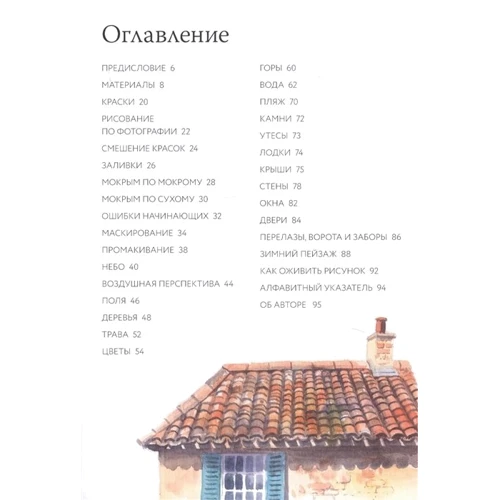 Оглавление

ПРЕДИСЛОВИЕ 6
МАТЕРИАЛЫ 8
КРАСКИ 20
РИСОВАНИЕ ПО ФОТОГРАФИИ 22
СМЕШЕНИЕ КРАСОК 24
ЗАЛИВКИ 26
МОКРЫМ ПО МОКРОМУ 28
МОКРЫМ ПО СУХОМУ 30
ОШИБКИ НАЧИНАЮЩИХ 32
МАСКИРОВАНИЕ 34
ПРОМАКИВАНИЕ 38
НЕБО 40
ВОЗДУШНАЯ ПЕРСПЕКТИВА 44
ПОЛЯ 46
ДЕРЕВЬЯ 48
ТРАВА 52
ЦВЕТЫ 54

ГОРЫ 60
ВОДА 62
ПЛЯЖ 70
КАМНИ 72
УТЕСЫ 73
ЛОДКИ 74
КРЫШИ 75
СТЕНЫ 78
ОКНА 82
ДВЕРИ 84
ПЕРЕЛАЗЫ, ВОРОТА И ЗАБОРЫ 86
ЗИМНИЙ ПЕЙЗАЖ 88
КАК ОЖИВИТЬ РИСУНОК 92
АЛФАВИТНЫЙ УКАЗАТЕЛЬ 94
ОБ АВТОРЕ 95